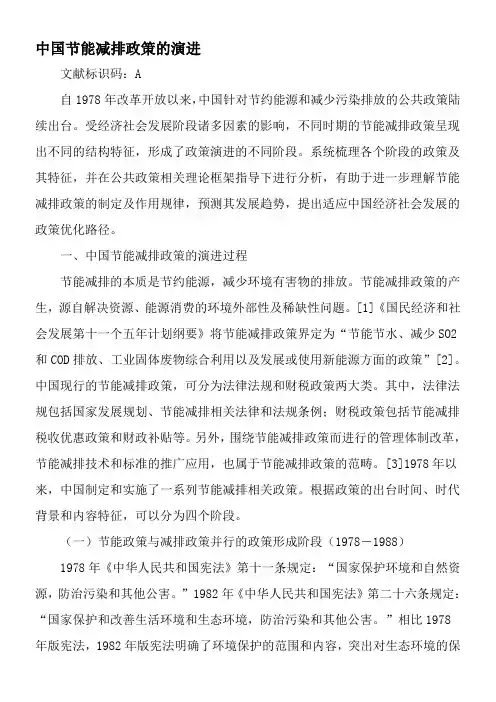 中国节能减排政策的演进

文献标识码：A

自 1978 年改革开放以来，中国针对节约能源和减少污染排放的公共政策陆续出台。受经济社会发展阶段诸多因素的影响，不同时期的节能减排政策呈现出不同的结构特征，形成了政策演进的不同阶段。系统梳理各个阶段的政策及其特征，并在公共政策相关理论框架指导下进行分析，有助于进一步理解节能减排政策的制定及作用规律，预测其发展趋势，提出适应中国经济社会发展的政策优化路径。

一、中国节能减排政策的演进过程

节能减排的本质是节约能源，减少环境有害物的排放。节能减排政策的产生，源自解决资源、能源消费的环境外部性及稀缺性问题。[1]《国民经济和社会发展第十一个五年计划纲要》将节能减排政策界定为“节能节水、减少 SO2 和 COD 排放、工业固体废物综合利用以及发展或使用新能源方面的政策”[2]。中国现行的节能减排政策，可分为法律法规和财税政策两大类。其中，法律法规包括国家发展规划、节能减排相关法律和法规条例；财税政策包括节能减排税收优惠政策和财政补贴等。另外，围绕节能减排政策而进行的管理体制改革，节能减排技术和标准的推广应用，也属于节能减排政策的范畴。[3]1978 年以来，中国制定和实施了一系列节能减排相关政策。根据政策的出台时间、时代背景和内容特征，可以分为四个阶段。

（一）节能政策与减排政策并行的政策形成阶段（1978－1988）

1978 年《中华人民共和国宪法》第十一条规定：“国家保护环境和自然资源，防治污染和其他公害。”1982 年《中华人民共和国宪法》第二十六条规定：“国家保护和改善生活环境和生态环境，防治污染和其他公害。”相比 1978 年版宪法，1982 年版宪法明确了环境保护的范围和内容，突出对生态环境的保